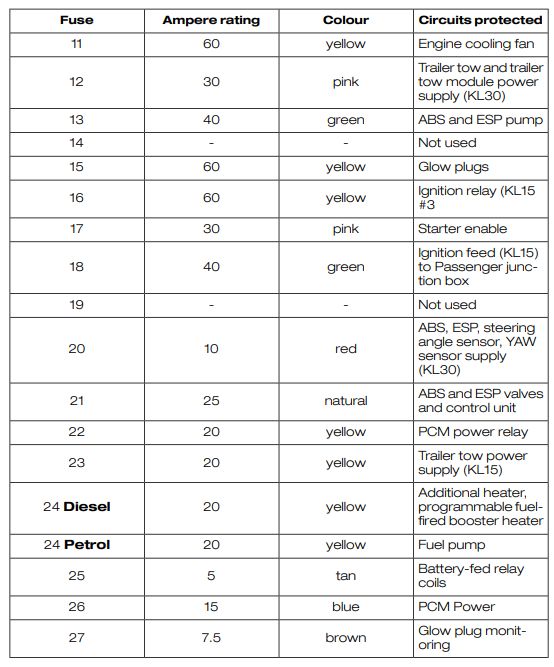 | Fuse | Ampere rating | Colour | Circuits protected |
|---|---|---|---|
| 11 | 60 | yellow | Engine cooling fan |
| 12 | 30 | pink | Trailer tow and trailer tow module power supply (KL30) |
| 13 | 40 | green | ABS and ESP pump |
| 14 | - | - | Not used |
| 15 | 60 | yellow | Glow plugs |
| 16 | 60 | yellow | Ignition relay (KL15 #3 |
| 17 | 30 | pink | Starter enable |
| 18 | 40 | green | Ignition feed (KL15) to Passenger junction box |
| 19 | - | - | Not used |
| 20 | 10 | red | ABS, ESP, steering angle sensor, YAW sensor supply (KL30) |
| 21 | 25 | natural | ABS and ESP valves and control unit |
| 22 | 20 | yellow | PCM power relay |
| 23 | 20 | yellow | Trailer tow power supply (KL15) |
| 24 **Diesel** | 20 | yellow | Additional heater, programmable fuel-fired booster heater |
| 24 **Petrol** | 20 | yellow | Fuel pump |
| 25 | 5 | tan | Battery-fed relay coils |
| 26 | 15 | blue | PCM Power |
| 27 | 7.5 | brown | Glow plug monitoring |